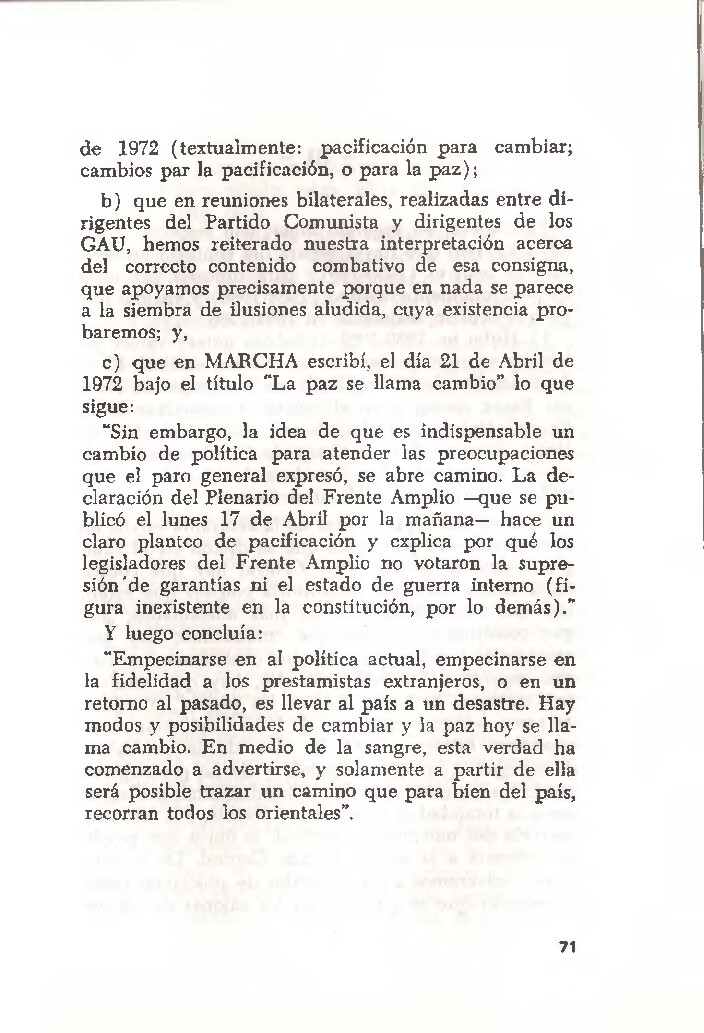 de 1972 (textualmente: pacificación para cambiar; cambios par la pacificación, o para la paz);

b) que en reuniones bilaterales, realizadas entre dirigentes del Partido Comunista y dirigentes de los GAU, hemos reiterado nuestra interpretación acerca del correcto contenido combativo de esa consigna, que apoyamos precisamente porque en nada se parece a la siembra de ilusiones aludida, cuya existencia probaremos; y,

c) que en MARCHA escribí, el día 21 de Abril de 1972 bajo el título "La paz se llama cambio" lo que sigue:

"Sin embargo, la idea de que es indispensable un cambio de política para atender las preocupaciones que el paro general expresó, se abre camino. La declaración del Plenario del Frente Amplio —que se publicó el lunes 17 de Abril por la mañana— hace un claro planteo de pacificación y explica por qué los legisladores del Frente Amplio no votaron la supresión de garantías ni el estado de guerra interno (figura inexistente en la constitución, por lo demás)."

Y luego concluía:

"Empecinarse en al política actual, empecinarse en la fidelidad a los prestamistas extranjeros, o en un retorno al pasado, es llevar al país a un desastre. Hay modos y posibilidades de cambiar y la paz hoy se llama cambio. En medio de la sangre, esta verdad ha comenzado a advertirse, y solamente a partir de ella será posible trazar un camino que para bien del país, recorran todos los orientales".

71